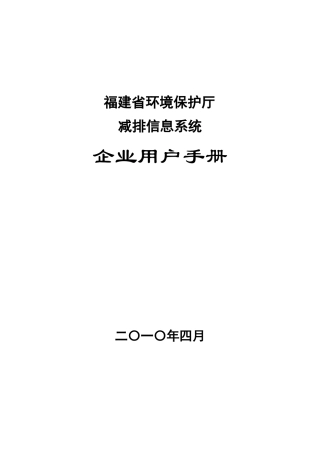 福建省环境保护厅
减排信息系统

企业用户手册

二〇一〇年四月